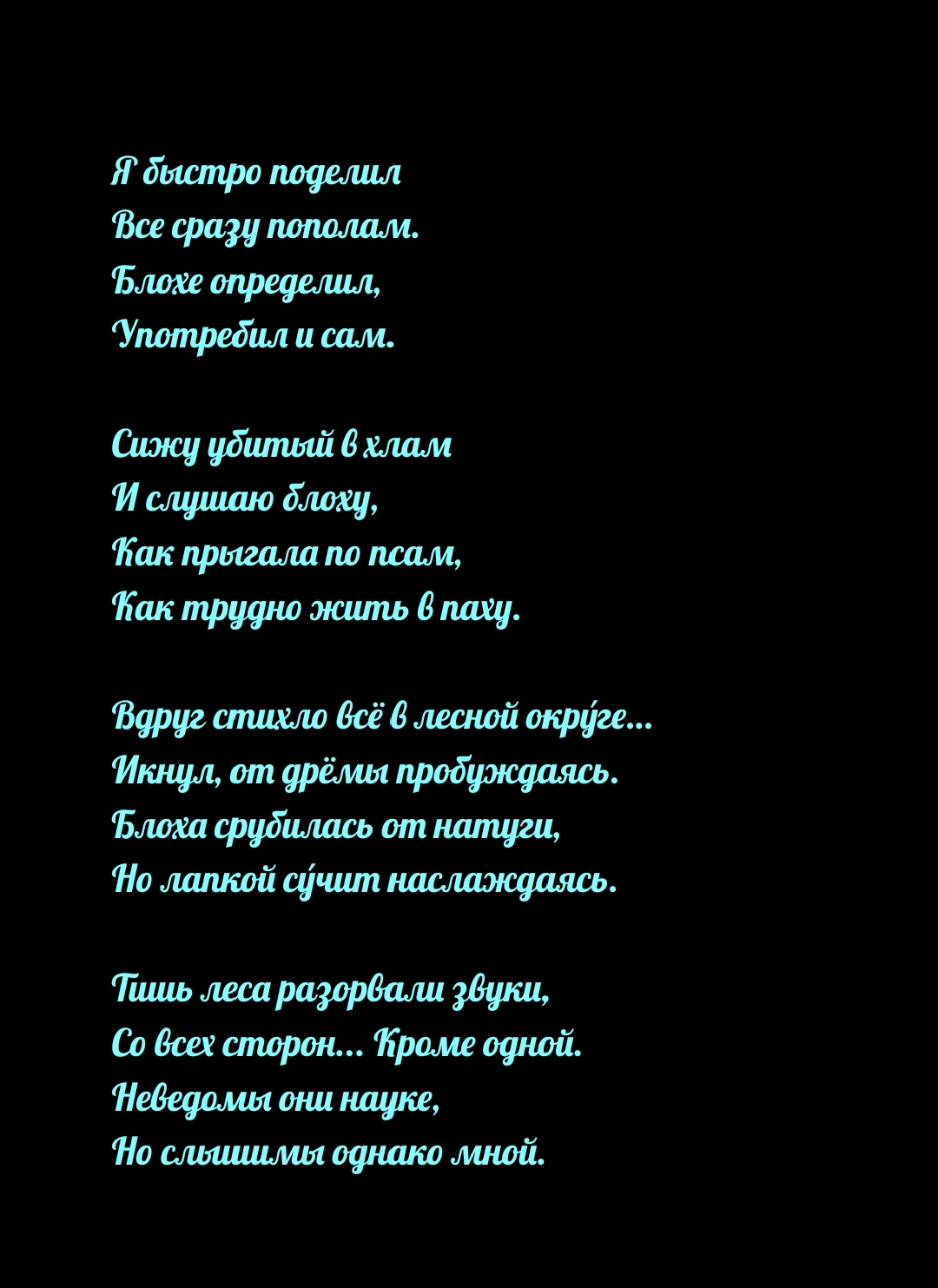 Я быстро поделил
Все сразу пополам.
Блохе определил,
Употребил и сам.

Сижу убитый в хлам
И слушаю блоху,
Как прыгала по псам,
Как трудно жить в паху.

Вдруг стихло всё в лесной окру́ге...
Икнул, от дрёмы пробуждаясь.
Блоха срубилась от натуги,
Но лапкой су́чит наслаждаясь.

Тишь леса разорвали звуки,
Со всех сторон... Кроме одной.
Неведомы они науке,
Но слышимы однако мной.